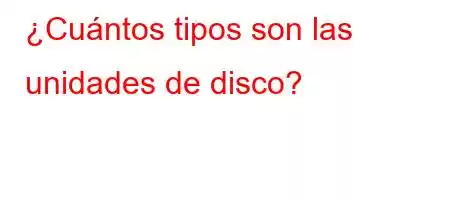 ¿Cuántos tipos son las unidades de disco?